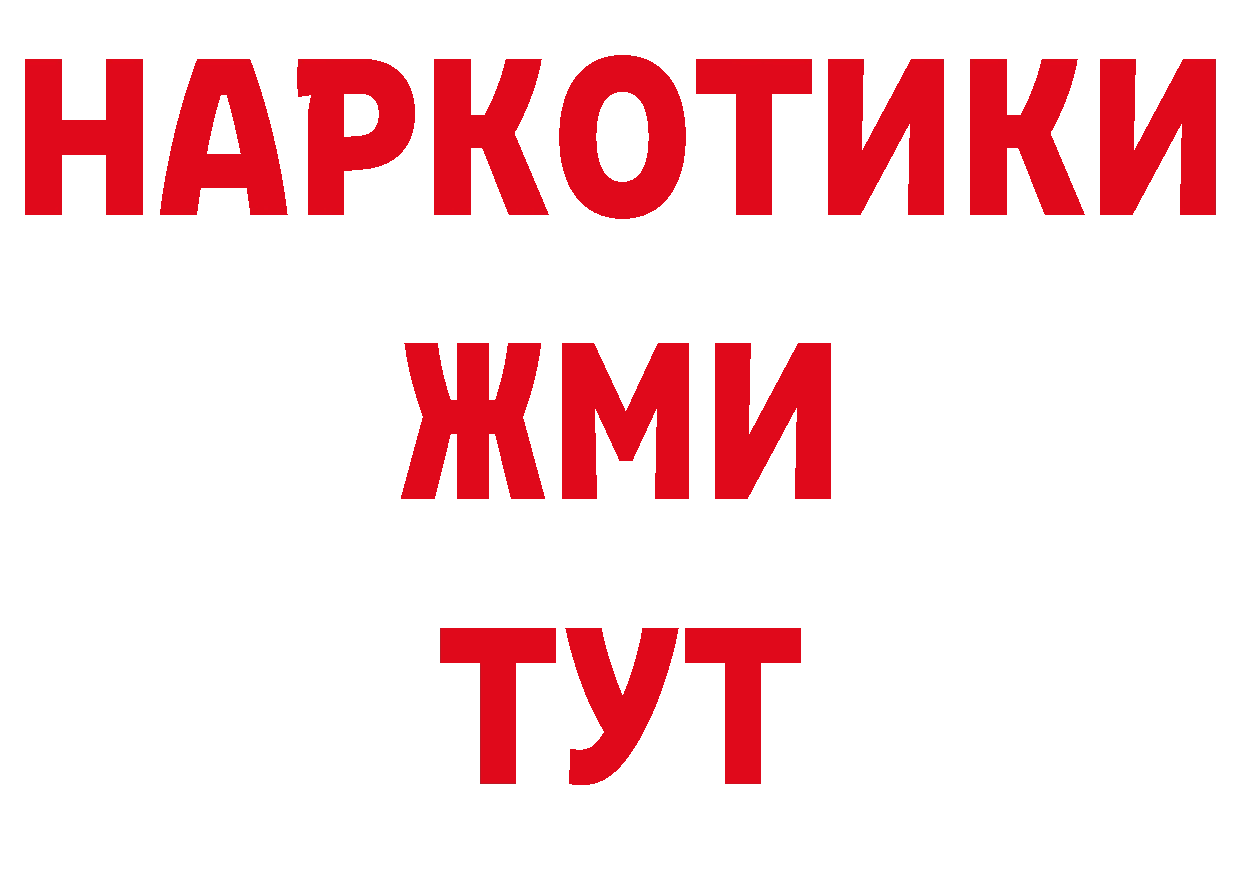 НАРКОТИКИ
ЖМИ
ТУТ